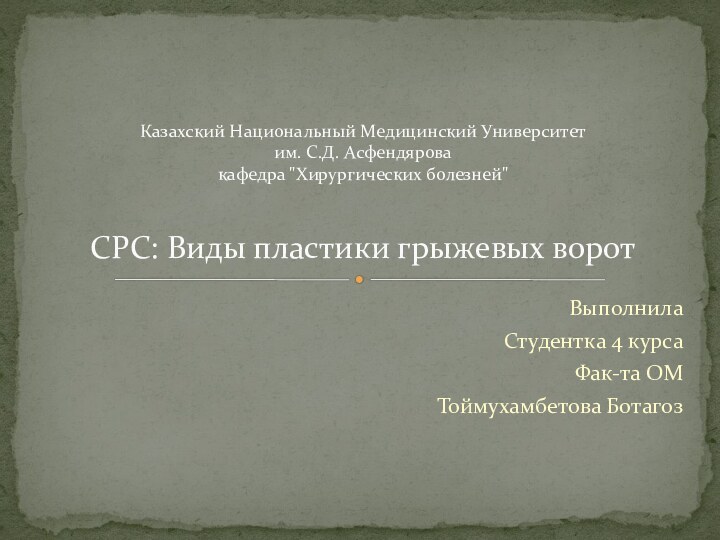 Казахский Национальный Медицинский Университет
им. С.Д. Асфендярова
кафедра "Хирургических болезней"

СРС: Виды пластики грыжевых ворот

Выполнила
Студентка 4 курса
Фак-та ОМ
Тоймухамбетова Ботагоз